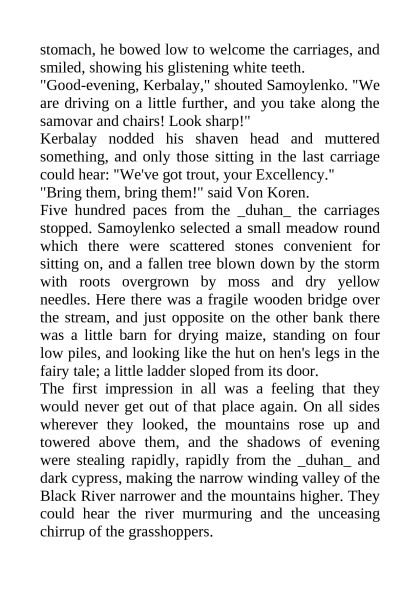 stomach, he bowed low to welcome the carriages, and smiled, showing his glistening white teeth.
"Good-evening, Kerbalay," shouted Samoylenko. "We are driving on a little further, and you take along the samovar and chairs! Look sharp!"
Kerbalay nodded his shaven head and muttered something, and only those sitting in the last carriage could hear: "We've got trout, your Excellency."
"Bring them, bring them!" said Von Koren.
Five hundred paces from the _duhan_ the carriages stopped. Samoylenko selected a small meadow round which there were scattered stones convenient for sitting on, and a fallen tree blown down by the storm with roots overgrown by moss and dry yellow needles. Here there was a fragile wooden bridge over the stream, and just opposite on the other bank there was a little barn for drying maize, standing on four low piles, and looking like the hut on hen's legs in the fairy tale; a little ladder sloped from its door.
The first impression in all was a feeling that they would never get out of that place again. On all sides wherever they looked, the mountains rose up and towered above them, and the shadows of evening were stealing rapidly, rapidly from the _duhan_ and dark cypress, making the narrow winding valley of the Black River narrower and the mountains higher. They could hear the river murmuring and the unceasing chirrup of the grasshoppers.